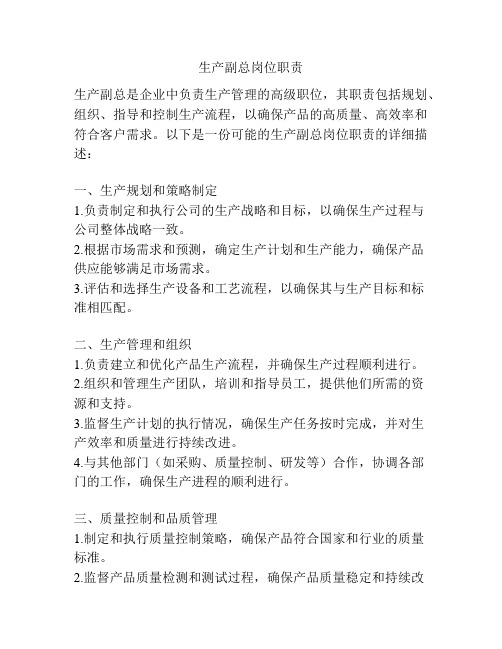 生产副总岗位职责

生产副总是企业中负责生产管理的高级职位，其职责包括规划、组织、指导和控制生产流程，以确保产品的高质量、高效率和符合客户需求。以下是一份可能的生产副总岗位职责的详细描述：

一、生产规划和策略制定
1.负责制定和执行公司的生产战略和目标，以确保生产过程与公司整体战略一致。
2.根据市场需求和预测，确定生产计划和生产能力，确保产品供应能够满足市场需求。
3.评估和选择生产设备和工艺流程，以确保其与生产目标和标准相匹配。

二、生产管理和组织
1.负责建立和优化产品生产流程，并确保生产过程顺利进行。
2.组织和管理生产团队，培训和指导员工，提供他们所需的资源和支持。
3.监督生产计划的执行情况，确保生产任务按时完成，并对生产效率和质量进行持续改进。
4.与其他部门（如采购、质量控制、研发等）合作，协调各部门的工作，确保生产进程的顺利进行。

三、质量控制和品质管理
1.制定和执行质量控制策略，确保产品符合国家和行业的质量标准。
2.监督产品质量检测和测试过程，确保产品质量稳定和持续改